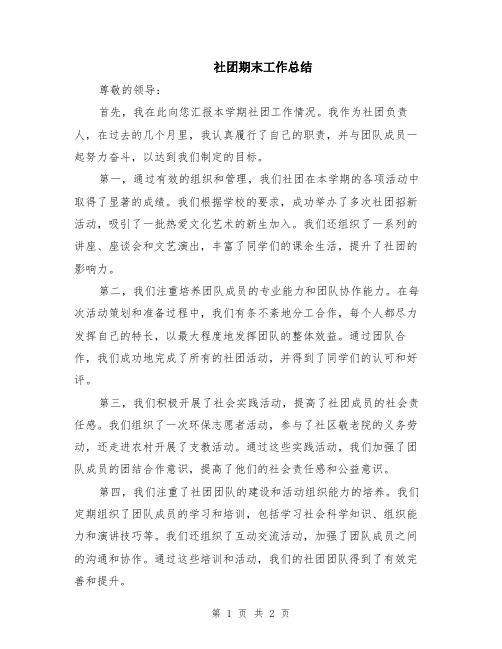 社团期末工作总结

尊敬的领导：

首先，我在此向您汇报本学期社团工作情况。我作为社团负责人，在过去的几个月里，我认真履行了自己的职责，并与团队成员一起努力奋斗，以达到我们制定的目标。

第一，通过有效的组织和管理，我们社团在本学期的各项活动中取得了显著的成绩。我们根据学校的要求，成功举办了多次社团招新活动，吸引了一批热爱文化艺术的新生加入。我们还组织了一系列的讲座、座谈会和文艺演出，丰富了同学们的课余生活，提升了社团的影响力。

第二，我们注重培养团队成员的专业能力和团队协作能力。在每次活动策划和准备过程中，我们有条不紊地分工合作，每个人都尽力发挥自己的特长，以最大程度地发挥团队的整体效益。通过团队合作，我们成功地完成了所有的社团活动，并得到了同学们的认可和好评。

第三，我们积极开展了社会实践活动，提高了社团成员的社会责任感。我们组织了一次环保志愿者活动，参与了社区敬老院的义务劳动，还走进农村开展了支教活动。通过这些实践活动，我们加强了团队成员的团结合作意识，提高了他们的社会责任感和公益意识。

第四，我们注重了社团团队的建设和活动组织能力的培养。我们定期组织了团队成员的学习和培训，包括学习社会科学知识、组织能力和演讲技巧等。我们还组织了互动交流活动，加强了团队成员之间的沟通和协作。通过这些培训和活动，我们的社团团队得到了有效完善和提升。

第 1 页 共 2 页